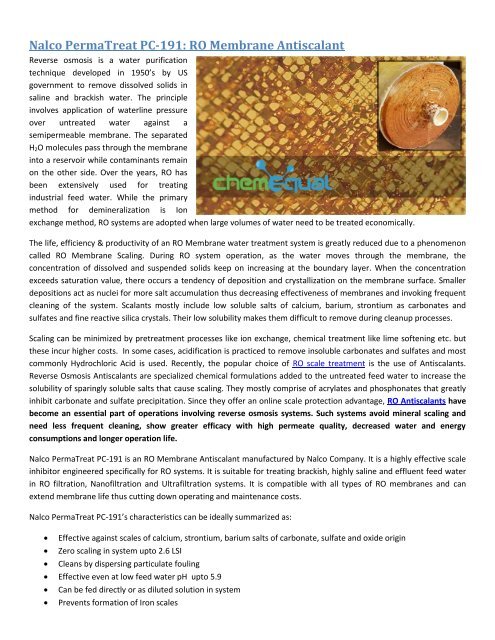 Nalco PermaTreat PC-191: RO Membrane Antiscalant

Reverse osmosis is a water purification technique developed in 1950's by US government to remove dissolved solids in saline and brackish water. The principle involves application of waterline pressure over untreated water against a semipermeable membrane. The separated $H_2O$ molecules pass through the membrane into a reservoir while contaminants remain on the other side. Over the years, RO has been extensively used for treating industrial feed water. While the primary method for demineralization is Ion exchange method, RO systems are adopted when large volumes of water need to be treated economically.

chemEqual

The life, efficiency & productivity of an RO Membrane water treatment system is greatly reduced due to a phenomenon called RO Membrane Scaling. During RO system operation, as the water moves through the membrane, the concentration of dissolved and suspended solids keep on increasing at the boundary layer. When the concentration exceeds saturation value, there occurs a tendency of deposition and crystallization on the membrane surface. Smaller depositions act as nuclei for more salt accumulation thus decreasing effectiveness of membranes and invoking frequent cleaning of the system. Scalants mostly include low soluble salts of calcium, barium, strontium as carbonates and sulfates and fine reactive silica crystals. Their low solubility makes them difficult to remove during cleanup processes.

Scaling can be minimized by pretreatment processes like ion exchange, chemical treatment like lime softening etc. but these incur higher costs. In some cases, acidification is practiced to remove insoluble carbonates and sulfates and most commonly Hydrochloric Acid is used. Recently, the popular choice of RO scale treatment is the use of Antiscalants. Reverse Osmosis Antiscalants are specialized chemical formulations added to the untreated feed water to increase the solubility of sparingly soluble salts that cause scaling. They mostly comprise of acrylates and phosphonates that greatly inhibit carbonate and sulfate precipitation. Since they offer an online scale protection advantage, RO Antiscalants have become an essential part of operations involving reverse osmosis systems. Such systems avoid mineral scaling and need less frequent cleaning, show greater efficacy with high permeate quality, decreased water and energy consumptions and longer operation life.

Nalco PermaTreat PC-191 is an RO Membrane Antiscalant manufactured by Nalco Company. It is a highly effective scale inhibitor engineered specifically for RO systems. It is suitable for treating brackish, highly saline and effluent feed water in RO filtration, Nanofiltration and Ultrafiltration systems. It is compatible with all types of RO membranes and can extend membrane life thus cutting down operating and maintenance costs.

Nalco PermaTreat PC-191's characteristics can be ideally summarized as:

• Effective against scales of calcium, strontium, barium salts of carbonate, sulfate and oxide origin
• Zero scaling in system upto 2.6 LSI
• Cleans by dispersing particulate fouling
• Effective even at low feed water pH upto 5.9
• Can be fed directly or as diluted solution in system
• Prevents formation of Iron scales